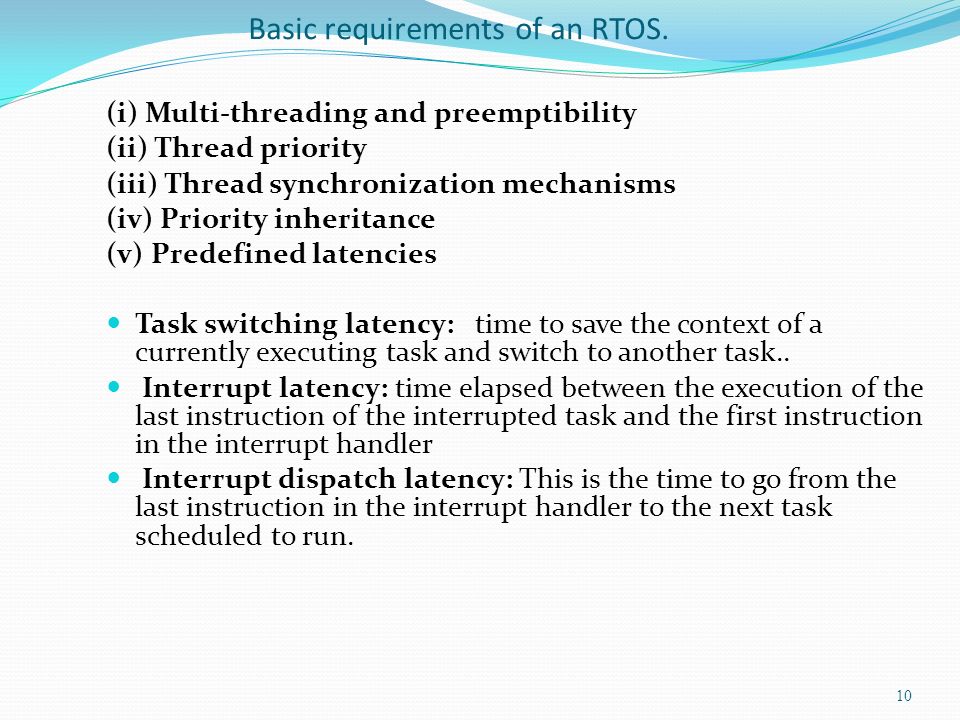 Basic requirements of an RTOS.

(i) Multi-threading and preemptibility
(ii) Thread priority
(iii) Thread synchronization mechanisms
(iv) Priority inheritance
(v) Predefined latencies

- Task switching latency: time to save the context of a currently executing task and switch to another task..
- Interrupt latency: time elapsed between the execution of the last instruction of the interrupted task and the first instruction in the interrupt handler
- Interrupt dispatch latency: This is the time to go from the last instruction in the interrupt handler to the next task scheduled to run.

10